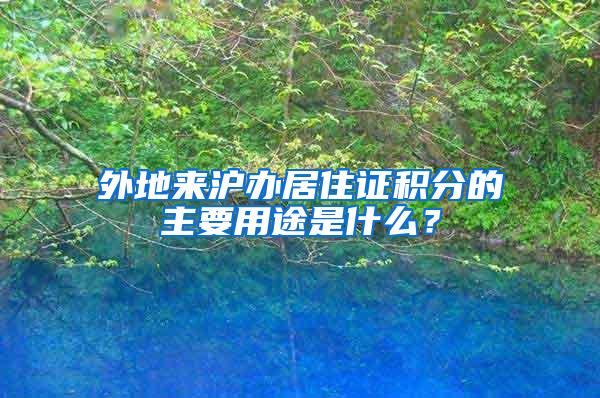 外地来沪办居住证积分的主要用途是什么？